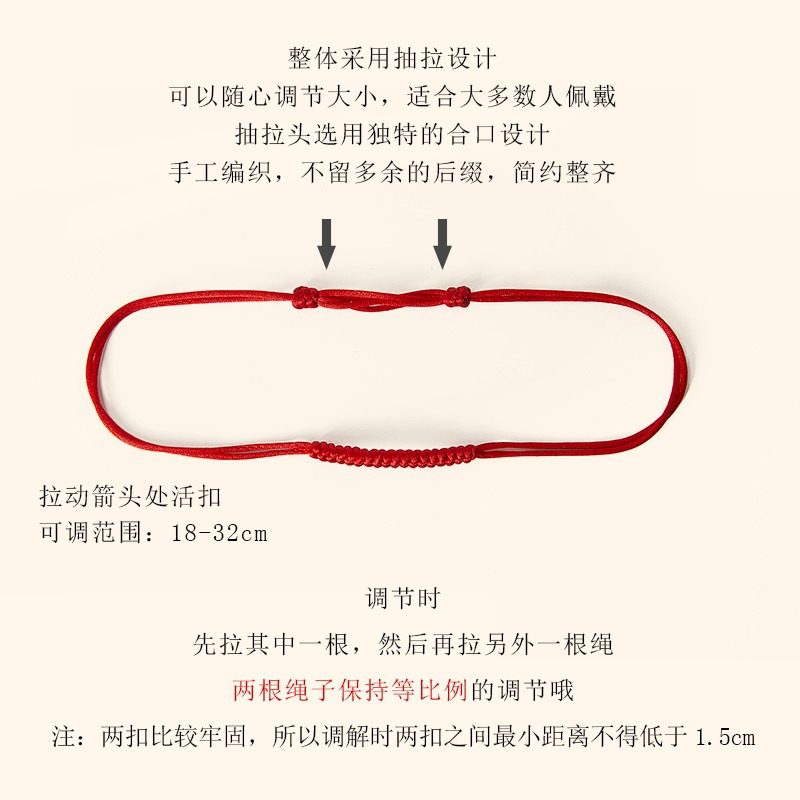 整体采用抽拉设计
可以随心调节大小，适合大多数人佩戴
抽拉头选用独特的合口设计
手工编织，不留多余的后缀，简约整齐

拉动箭头处活扣
可调范围：18-32cm

调节时
先拉其中一根，然后再拉另外一根绳
两根绳子保持等比例的调节哦
注：两扣比较牢固，所以调解时两扣之间最小距离不得低于1.5cm